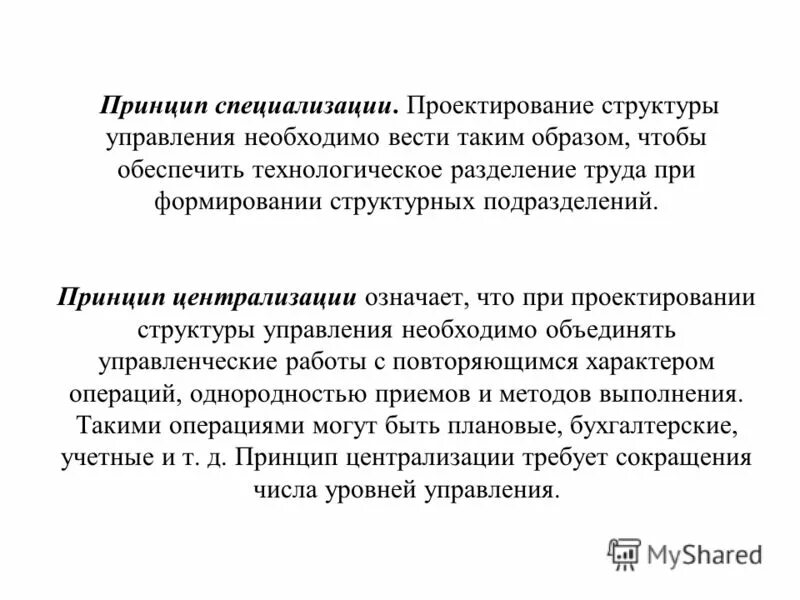 Принцип специализации. Проектирование структуры управления необходимо вести таким образом, чтобы обеспечить технологическое разделение труда при формировании структурных подразделений.

Принцип централизации означает, что при проектировании структуры управления необходимо объединять управленческие работы с повторяющимся характером операций, однородностью приемов и методов выполнения. Такими операциями могут быть плановые, бухгалтерские, учетные и т. д. Принцип централизации требует сокращения числа уровней управления.

MyShared